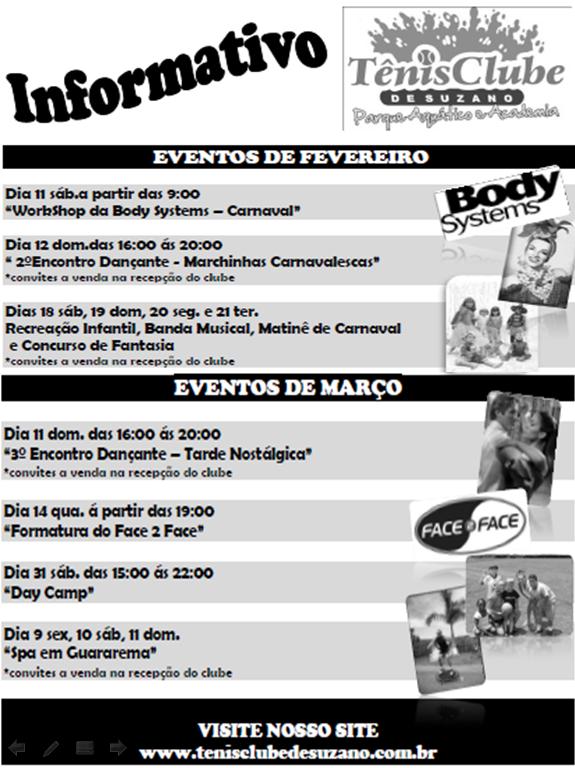 Informativo

TênisClube
DE SUZANO
Parque Aquático e Academia

EVENTOS DE FEVEREIRO

Dia 11 sáb.a partir das 9:00
"WorkShop da Body Systems – Carnaval"

Body Systems

Dia 12 dom.das 16:00 ás 20:00
" 2ºEncontro Dançante - Marchinhas Carnavalescas"
*convites a venda na recepção do clube

Dias 18 sáb, 19 dom, 20 seg. e 21 ter.
Recreação Infantil, Banda Musical, Matinê de Carnaval e Concurso de Fantasia
*convites a venda na recepção do clube

EVENTOS DE MARÇO

Dia 11 dom. das 16:00 ás 20:00
"3º Encontro Dançante – Tarde Nostálgica"
*convites a venda na recepção do clube

Dia 14 qua. á partir das 19:00
"Formatura do Face 2 Face"

FACE 2 FACE

Dia 31 sáb. das 15:00 ás 22:00
"Day Camp"

Dia 9 sex, 10 sáb, 11 dom.
"Spa em Guararema"
*convites a venda na recepção do clube

VISITE NOSSO SITE
www.tenisclubedesuzano.com.br